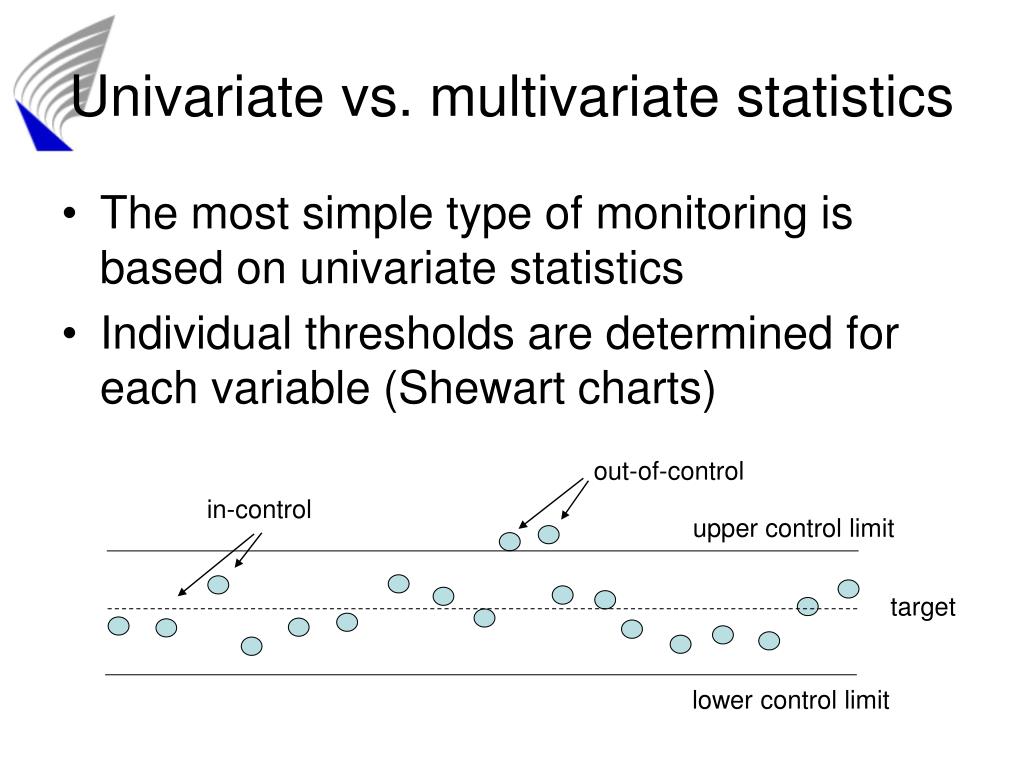 Univariate vs. multivariate statistics

• The most simple type of monitoring is based on univariate statistics
• Individual thresholds are determined for each variable (Shewart charts)

out-of-control
in-control
upper control limit
target
lower control limit